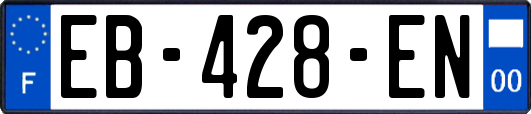 F

EB-428-EN

00